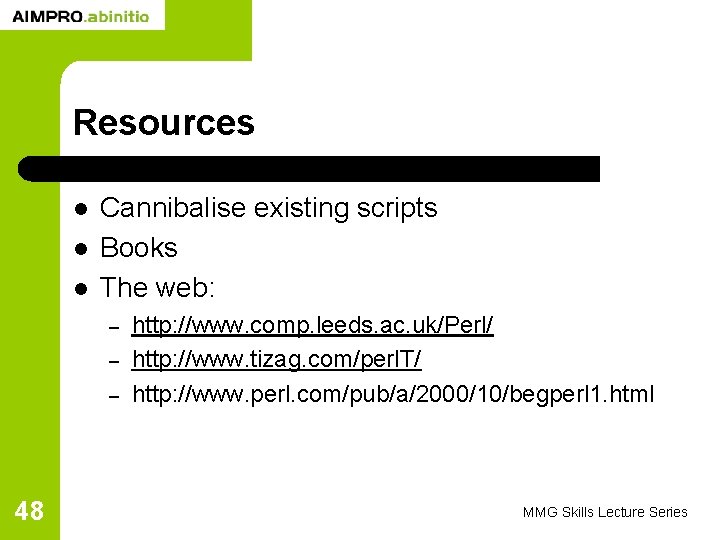 AIMPRO.abinitio

Resources

- Cannibalise existing scripts
- Books
- The web:
  – http://www.comp.leeds.ac.uk/Perl/
  – http://www.tizag.com/perlT/
  – http://www.perl.com/pub/a/2000/10/begperl1.html

48

MMG Skills Lecture Series